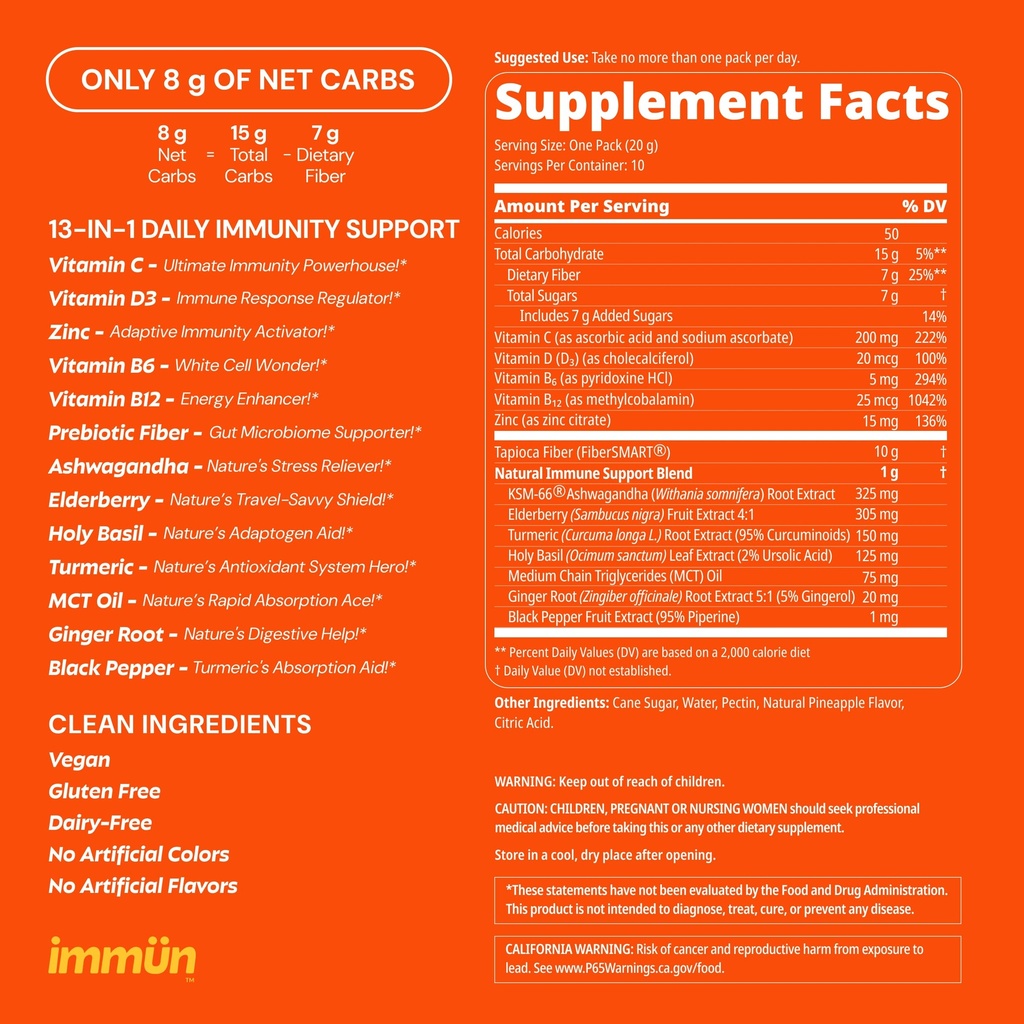 ONLY 8 g OF NET CARBS

8 g Net Carbs = 15 g Total Carbs - 7 g Dietary Fiber

13-IN-1 DAILY IMMUNITY SUPPORT

Vitamin C - Ultimate Immunity Powerhouse!*
Vitamin D3 - Immune Response Regulator!*
Zinc - Adaptive Immunity Activator!*
Vitamin B6 - White Cell Wonder!*
Vitamin B12 - Energy Enhancer!*
Prebiotic Fiber - Gut Microbiome Supporter!*
Ashwagandha - Nature's Stress Reliever!*
Elderberry - Nature's Travel-Savvy Shield!*
Holy Basil - Nature's Adaptogen Aid!*
Turmeric - Nature's Antioxidant System Hero!*
MCT Oil - Nature's Rapid Absorption Ace!*
Ginger Root - Nature's Digestive Help!*
Black Pepper - Turmeric's Absorption Aid!*

CLEAN INGREDIENTS

Vegan
Gluten Free
Dairy-Free
No Artificial Colors
No Artificial Flavors

immün™

Suggested Use: Take no more than one pack per day.

Supplement Facts

Serving Size: One Pack (20 g)
Servings Per Container: 10

| Amount Per Serving | | % DV |
|---|---|---|
| Calories | 50 | |
| Total Carbohydrate | 15 g | 5%** |
| Dietary Fiber | 7 g | 25%** |
| Total Sugars | 7 g | † |
| Includes 7 g Added Sugars | | 14% |
| Vitamin C (as ascorbic acid and sodium ascorbate) | 200 mg | 222% |
| Vitamin D ($D_3$) (as cholecalciferol) | 20 mcg | 100% |
| Vitamin $B_6$ (as pyridoxine HCl) | 5 mg | 294% |
| Vitamin $B_{12}$ (as methylcobalamin) | 25 mcg | 1042% |
| Zinc (as zinc citrate) | 15 mg | 136% |
| Tapioca Fiber (FiberSMART®) | 10 g | † |
| Natural Immune Support Blend | 1 g | † |
| KSM-66® Ashwagandha (Withania somnifera) Root Extract | 325 mg | |
| Elderberry (Sambucus nigra) Fruit Extract 4:1 | 305 mg | |
| Turmeric (Curcuma longa L.) Root Extract (95% Curcuminoids) | 150 mg | |
| Holy Basil (Ocimum sanctum) Leaf Extract (2% Ursolic Acid) | 125 mg | |
| Medium Chain Triglycerides (MCT) Oil | 75 mg | |
| Ginger Root (Zingiber officinale) Root Extract 5:1 (5% Gingerol) | 20 mg | |
| Black Pepper Fruit Extract (95% Piperine) | 1 mg | |

** Percent Daily Values (DV) are based on a 2,000 calorie diet
† Daily Value (DV) not established.

Other Ingredients: Cane Sugar, Water, Pectin, Natural Pineapple Flavor, Citric Acid.

WARNING: Keep out of reach of children.

CAUTION: CHILDREN, PREGNANT OR NURSING WOMEN should seek professional medical advice before taking this or any other dietary supplement.

Store in a cool, dry place after opening.

*These statements have not been evaluated by the Food and Drug Administration. This product is not intended to diagnose, treat, cure, or prevent any disease.

CALIFORNIA WARNING: Risk of cancer and reproductive harm from exposure to lead. See www.P65Warnings.ca.gov/food.